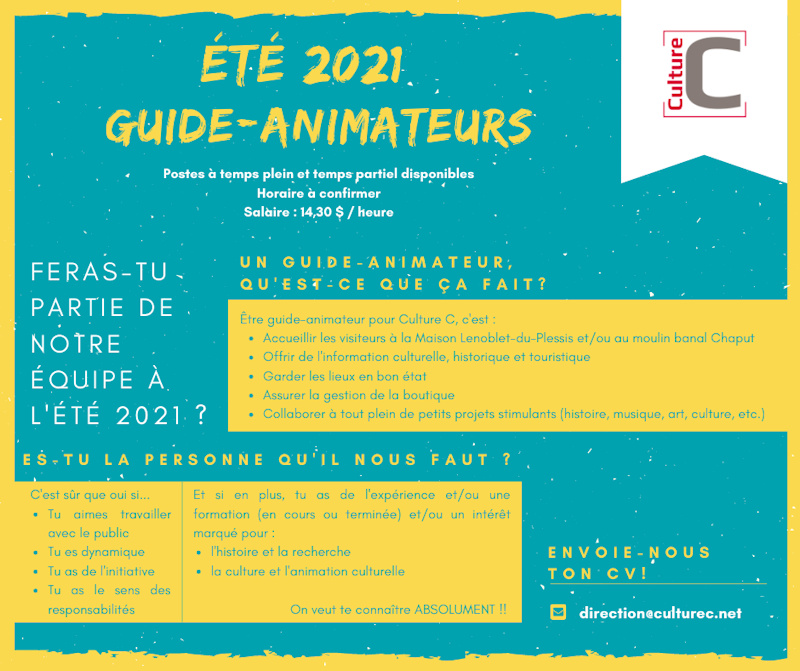 ÉTÉ 2021
GUIDE-ANIMATEURS

Culture C

Postes à temps plein et temps partiel disponibles
Horaire à confirmer
Salaire : 14,30 $ / heure

FERAS-TU PARTIE DE NOTRE ÉQUIPE À L'ÉTÉ 2021 ?

UN GUIDE-ANIMATEUR, QU'EST-CE QUE ÇA FAIT?

Être guide-animateur pour Culture C, c'est :
- Accueillir les visiteurs à la Maison Lenoblet-du-Plessis et/ou au moulin banal Chaput
- Offrir de l'information culturelle, historique et touristique
- Garder les lieux en bon état
- Assurer la gestion de la boutique
- Collaborer à tout plein de petits projets stimulants (histoire, musique, art, culture, etc.)

ES-TU LA PERSONNE QU'IL NOUS FAUT ?

C'est sûr que oui si...
- Tu aimes travailler avec le public
- Tu es dynamique
- Tu as de l'initiative
- Tu as le sens des responsabilités

Et si en plus, tu as de l'expérience et/ou une formation (en cours ou terminée) et/ou un intérêt marqué pour :
- l'histoire et la recherche
- la culture et l'animation culturelle

On veut te connaître ABSOLUMENT !!

ENVOIE-NOUS TON CV!

direction@culturec.net